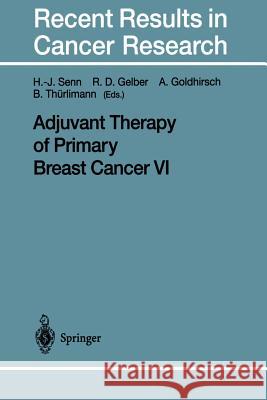 Recent Results in Cancer Research

H.-J. Senn R. D. Gelber A. Goldhirsch B. Thürlimann (Eds.)

Adjuvant Therapy of Primary Breast Cancer VI

Springer

Kraina Książek